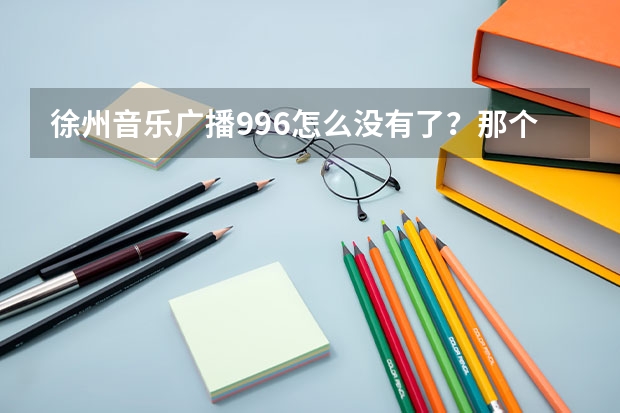 徐州音乐广播996怎么没有了？那个

COLOR PENCIL

COLOR PENCIL

COLOR PENCIL